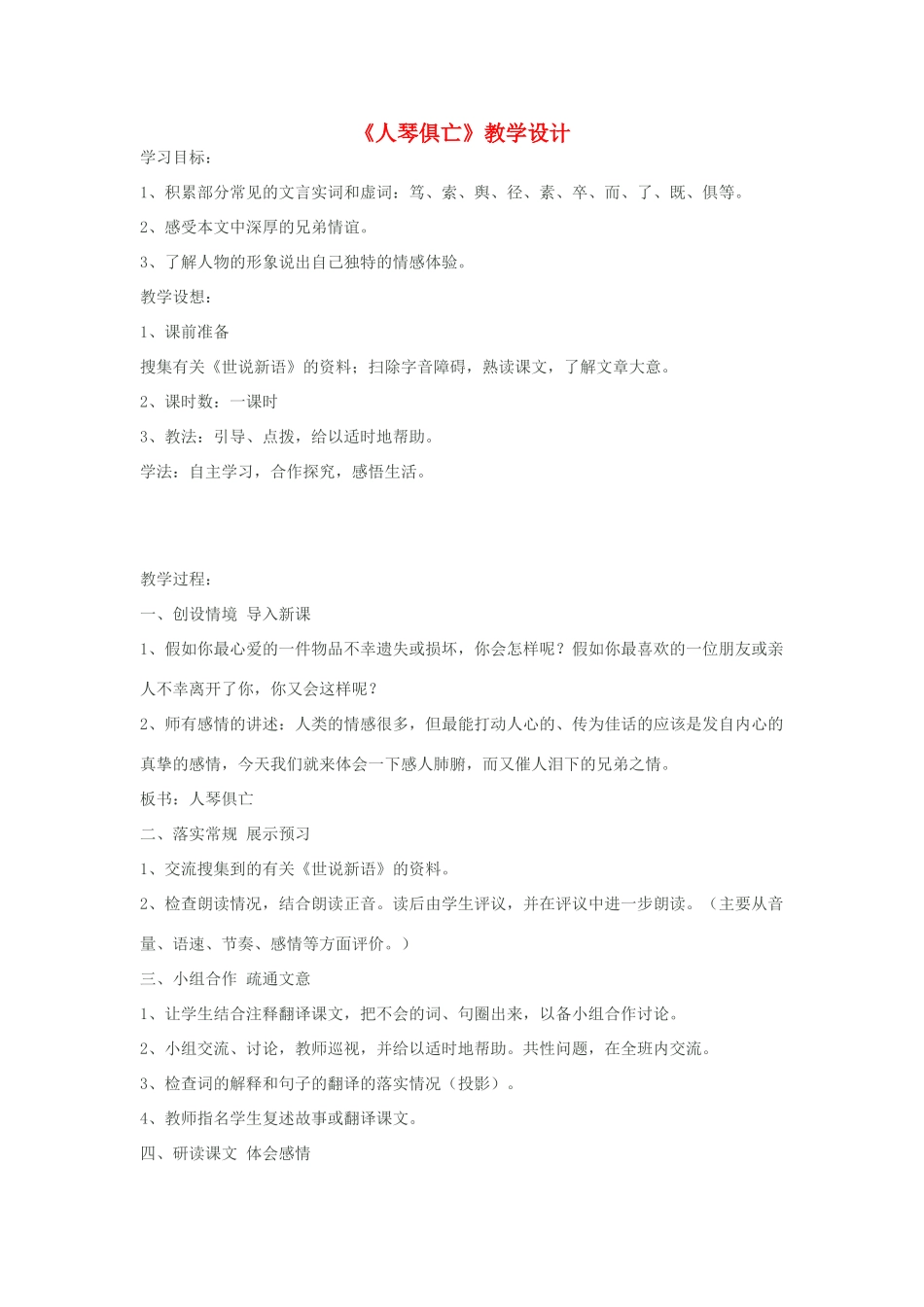 《人琴俱亡》教学设计

学习目标：

1、积累部分常见的文言实词和虚词：笃、索、舆、径、素、卒、而、了、既、俱等。

2、感受本文中深厚的兄弟情谊。

3、了解人物的形象说出自己独特的情感体验。

教学设想：

1、课前准备

搜集有关《世说新语》的资料；扫除字音障碍，熟读课文，了解文章大意。

2、课时数：一课时

3、教法：引导、点拨，给以适时地帮助。

学法：自主学习，合作探究，感悟生活。

教学过程：

一、创设情境 导入新课

1、假如你最心爱的一件物品不幸遗失或损坏，你会怎样呢？假如你最喜欢的一位朋友或亲人不幸离开了你，你又会这样呢？

2、师有感情的讲述：人类的情感很多，但最能打动人心的、传为佳话的应该是发自内心的真挚的感情，今天我们就来体会一下感人肺腑，而又催人泪下的兄弟之情。

板书：人琴俱亡

二、落实常规 展示预习

1、交流搜集到的有关《世说新语》的资料。

2、检查朗读情况，结合朗读正音。读后由学生评议，并在评议中进一步朗读。（主要从音量、语速、节奏、感情等方面评价。）

三、小组合作 疏通文意

1、让学生结合注释翻译课文，把不会的词、句圈出来，以备小组合作讨论。

2、小组交流、讨论，教师巡视，并给以适时地帮助。共性问题，在全班内交流。

3、检查词的解释和句子的翻译的落实情况（投影）。

4、教师指名学生复述故事或翻译课文。

四、研读课文 体会感情